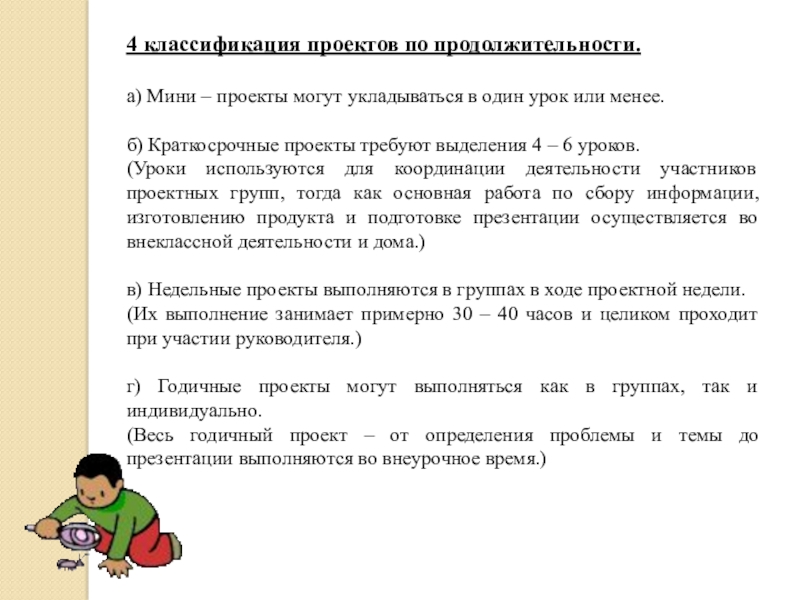 4 классификация проектов по продолжительности.

а) Мини – проекты могут укладываться в один урок или менее.

б) Краткосрочные проекты требуют выделения 4 – 6 уроков.
(Уроки используются для координации деятельности участников проектных групп, тогда как основная работа по сбору информации, изготовлению продукта и подготовке презентации осуществляется во внеклассной деятельности и дома.)

в) Недельные проекты выполняются в группах в ходе проектной недели.
(Их выполнение занимает примерно 30 – 40 часов и целиком проходит при участии руководителя.)

г) Годичные проекты могут выполняться как в группах, так и индивидуально.
(Весь годичный проект – от определения проблемы и темы до презентации выполняются во внеурочное время.)